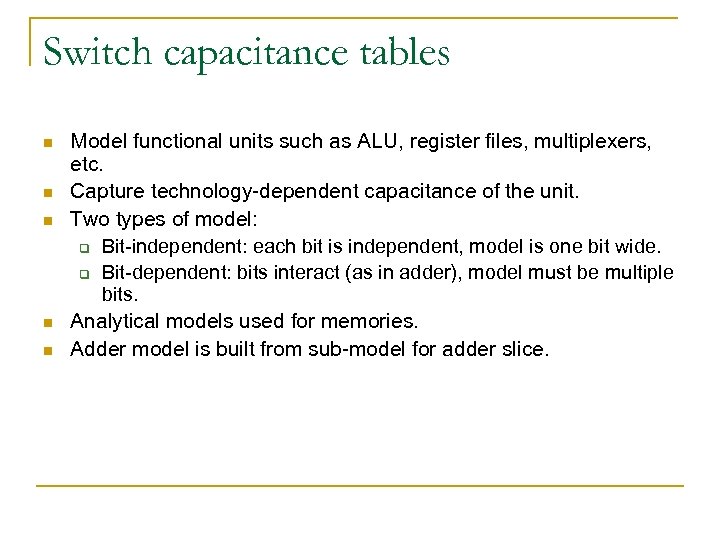 Switch capacitance tables

- Model functional units such as ALU, register files, multiplexers, etc.
- Capture technology-dependent capacitance of the unit.
- Two types of model:
  - Bit-independent: each bit is independent, model is one bit wide.
  - Bit-dependent: bits interact (as in adder), model must be multiple bits.
- Analytical models used for memories.
- Adder model is built from sub-model for adder slice.